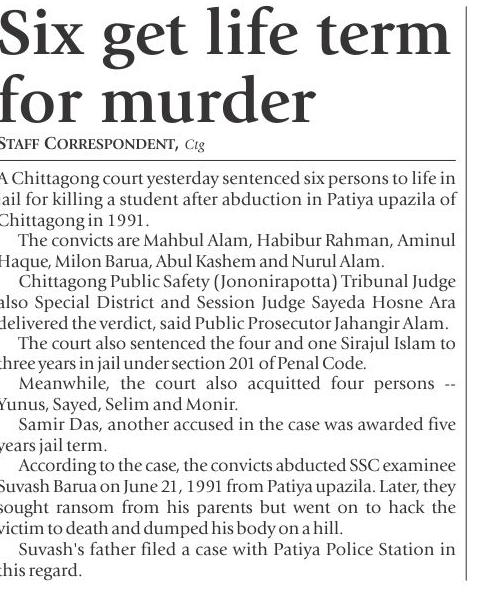 Six get life term for murder

STAFF CORRESPONDENT, Ctg

A Chittagong court yesterday sentenced six persons to life in jail for killing a student after abduction in Patiya upazila of Chittagong in 1991.

The convicts are Mahbul Alam, Habibur Rahman, Aminul Haque, Milon Barua, Abul Kashem and Nurul Alam.

Chittagong Public Safety (Jononirapotta) Tribunal Judge also Special District and Session Judge Sayeda Hosne Ara delivered the verdict, said Public Prosecutor Jahangir Alam.

The court also sentenced the four and one Sirajul Islam to three years in jail under section 201 of Penal Code.

Meanwhile, the court also acquitted four persons -- Yunus, Sayed, Selim and Monir.

Samir Das, another accused in the case was awarded five years jail term.

According to the case, the convicts abducted SSC examinee Suvash Barua on June 21, 1991 from Patiya upazila. Later, they sought ransom from his parents but went on to hack the victim to death and dumped his body on a hill.

Suvash's father filed a case with Patiya Police Station in this regard.